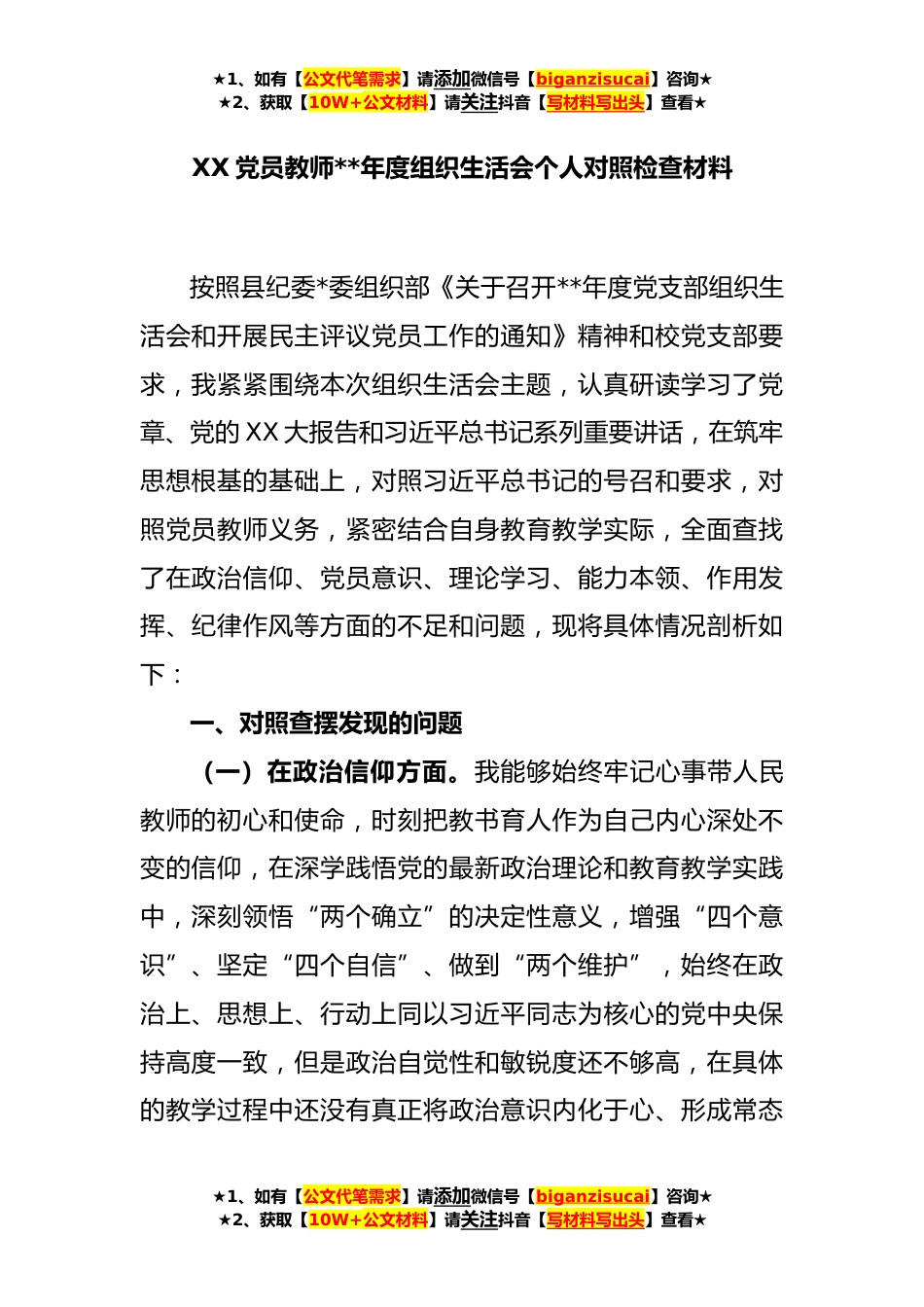 ★1、如有【公文代笔需求】请添加微信号【biganzisucai】咨询★
★2、获取【10W+公文材料】请关注抖音【写材料写出头】查看★

XX 党员教师**年度组织生活会个人对照检查材料

按照县纪委*委组织部《关于召开**年度党支部组织生活会和开展民主评议党员工作的通知》精神和校党支部要求，我紧紧围绕本次组织生活会主题，认真研读学习了党章、党的 XX 大报告和习近平总书记系列重要讲话，在筑牢思想根基的基础上，对照习近平总书记的号召和要求，对照党员教师义务，紧密结合自身教育教学实际，全面查找了在政治信仰、党员意识、理论学习、能力本领、作用发挥、纪律作风等方面的不足和问题，现将具体情况剖析如下：

一、对照查摆发现的问题

（一）在政治信仰方面。我能够始终牢记心事带人民教师的初心和使命，时刻把教书育人作为自己内心深处不变的信仰，在深学践悟党的最新政治理论和教育教学实践中，深刻领悟“两个确立”的决定性意义，增强“四个意识”、坚定“四个自信”、做到“两个维护”，始终在政治上、思想上、行动上同以习近平同志为核心的党中央保持高度一致，但是政治自觉性和敏锐度还不够高，在具体的教学过程中还没有真正将政治意识内化于心、形成常态

★1、如有【公文代笔需求】请添加微信号【biganzisucai】咨询★
★2、获取【10W+公文材料】请关注抖音【写材料写出头】查看★